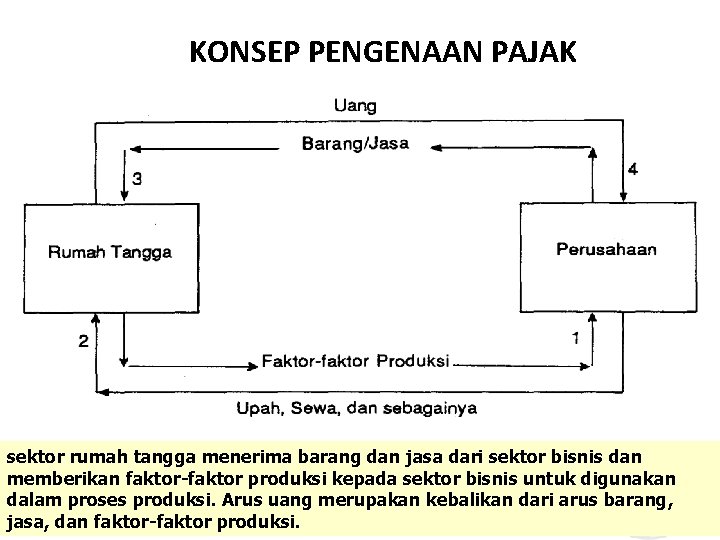 KONSEP PENGENAAN PAJAK

Uang

Barang/Jasa

3

4

Rumah Tangga

Perusahaan

2

1

Faktor-faktor Produksi

Upah, Sewa, dan sebagainya

sektor rumah tangga menerima barang dan jasa dari sektor bisnis dan memberikan faktor-faktor produksi kepada sektor bisnis untuk digunakan dalam proses produksi. Arus uang merupakan kebalikan dari arus barang, jasa, dan faktor-faktor produksi.